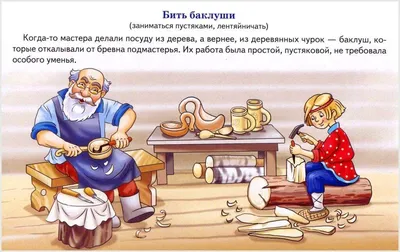 Бить баклуши
(заниматься пустяками, лентяйничать)

Когда-то мастера делали посуду из дерева, а вернее, из деревянных чурок — баклуш, которые откалывали от бревна подмастерья. Их работа была простой, пустяковой, не требовала особого уменья.